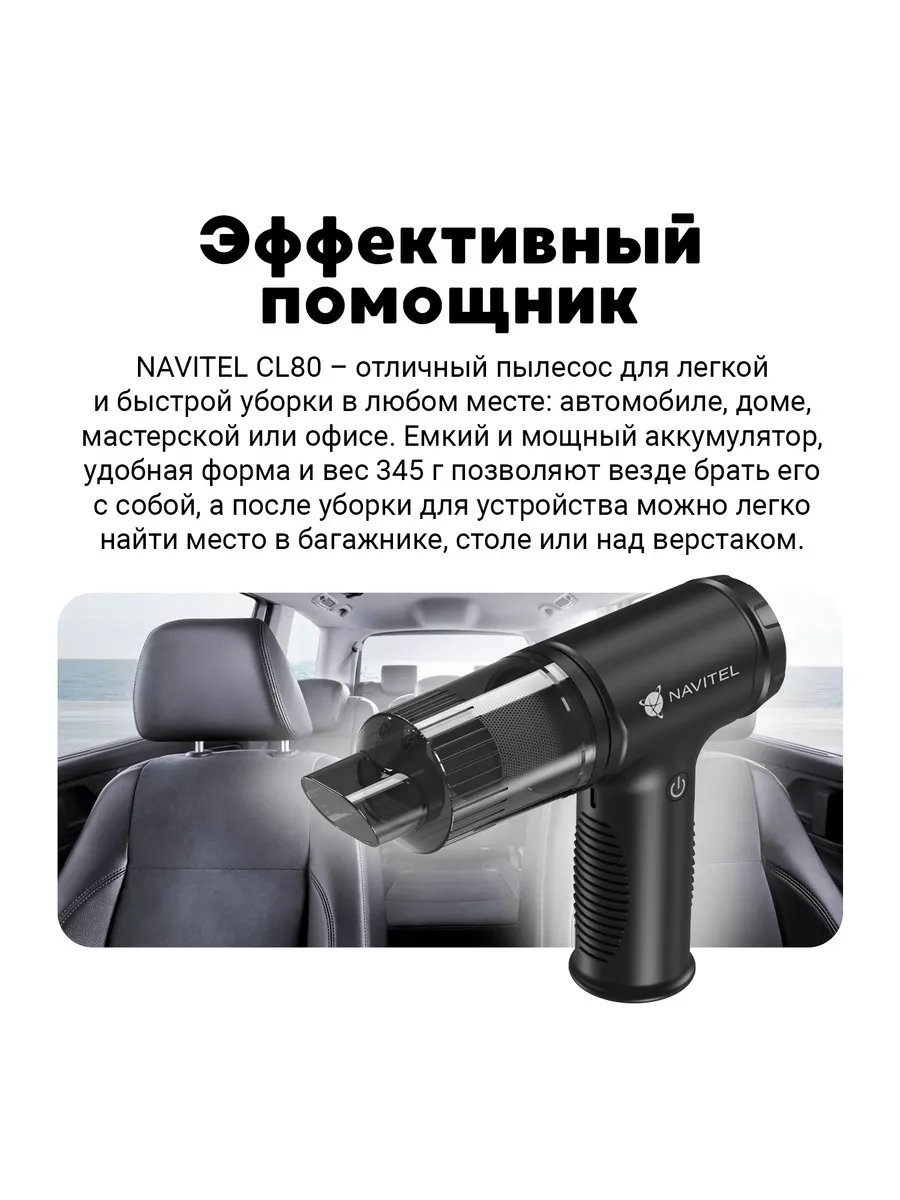 Эффективный помощник

NAVITEL CL80 – отличный пылесос для легкой и быстрой уборки в любом месте: автомобиле, доме, мастерской или офисе. Емкий и мощный аккумулятор, удобная форма и вес 345 г позволяют везде брать его с собой, а после уборки для устройства можно легко найти место в багажнике, столе или над верстаком.

NAVITEL